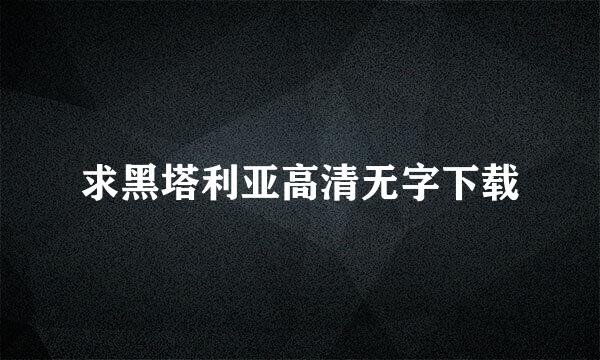 求黑塔利亚高清无字下载